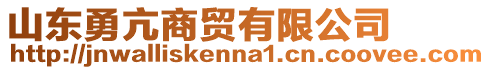 山东勇亢商贸有限公司
http://jnwalliskenna1.cn.coovee.com